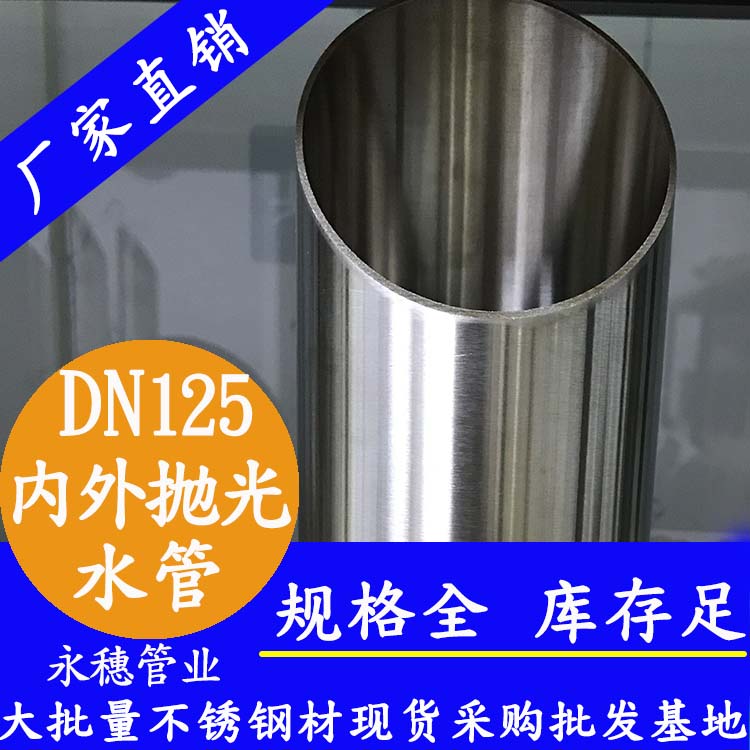 厂家直销

DN125
内外抛光
水管

规格全 库存足

永穗管业
大批量不锈钢材现货采购批发基地